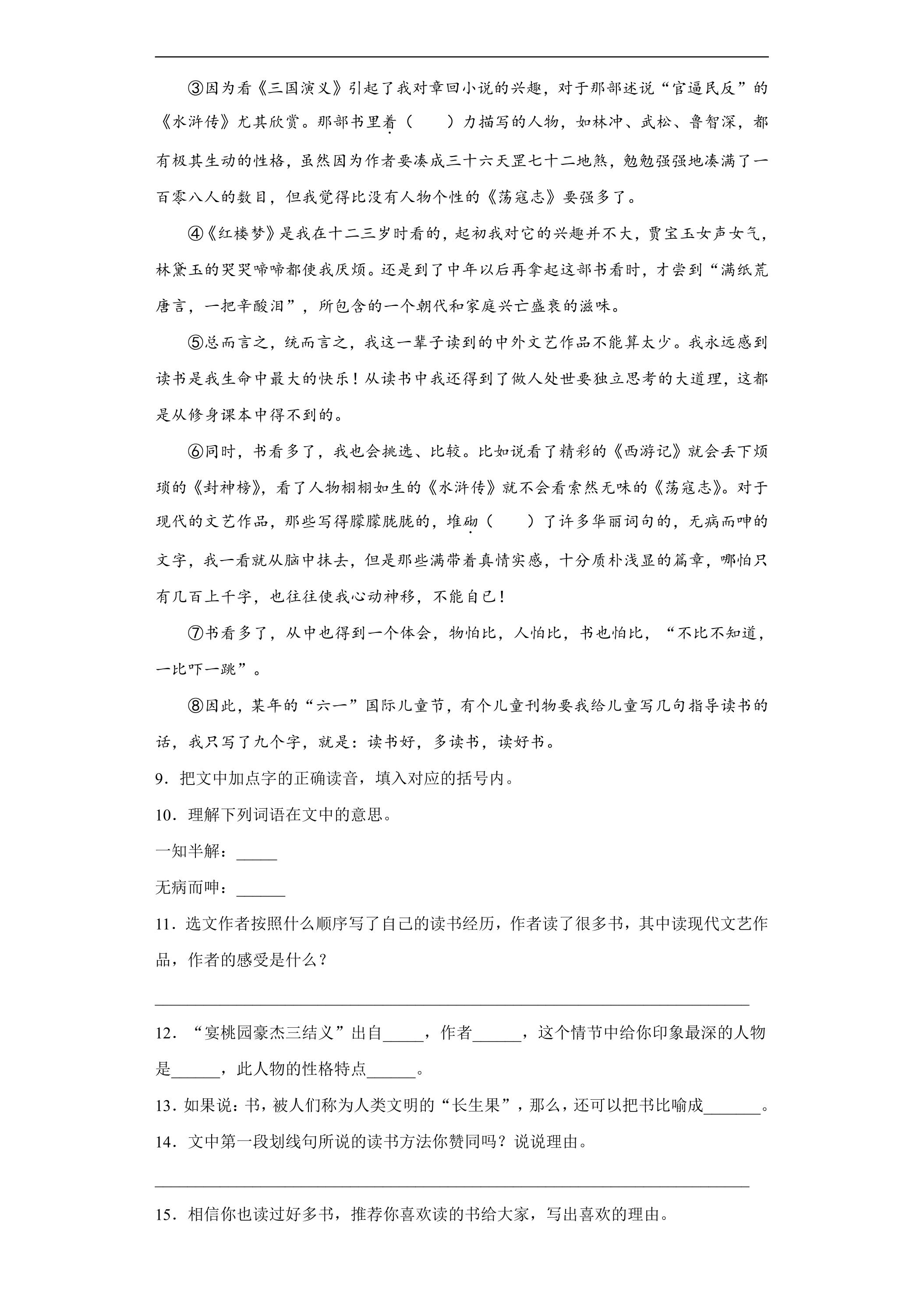 ③因为看《三国演义》引起了我对章回小说的兴趣，对于那部述说“官逼民反”的《水浒传》尤其欣赏。那部书里着（ ）力描写的人物，如林冲、武松、鲁智深，都有极其生动的性格，虽然因为作者要凑成三十六天罡七十二地煞，勉勉强强地凑满了一百零八人的数目，但我觉得比没有人物个性的《荡寇志》要强多了。

④《红楼梦》是我在十二三岁时看的，起初我对它的兴趣并不大，贾宝玉女声女气，林黛玉的哭哭啼啼都使我厌烦。还是到了中年以后再拿起这部书看时，才尝到“满纸荒唐言，一把辛酸泪”，所包含的一个朝代和家庭兴亡盛衰的滋味。

⑤总而言之，统而言之，我这一辈子读到的中外文艺作品不能算太少。我永远感到读书是我生命中最大的快乐！从读书中我还得到了做人处世要独立思考的大道理，这都是从修身课本中得不到的。

⑥同时，书看多了，我也会挑选、比较。比如说看了精彩的《西游记》就会丢下烦琐的《封神榜》，看了人物栩栩如生的《水浒传》就不会看索然无味的《荡寇志》。对于现代的文艺作品，那些写得朦朦胧胧的，堆砌（ ）了许多华丽词句的，无病而呻的文字，我一看就从脑中抹去，但是那些满带着真情实感，十分质朴浅显的篇章，哪怕只有几百上千字，也往往使我心动神移，不能自已！

⑦书看多了，从中也得到一个体会，物怕比，人怕比，书也怕比，“不比不知道，一比吓一跳”。

⑧因此，某年的“六一”国际儿童节，有个儿童刊物要我给儿童写几句指导读书的话，我只写了九个字，就是：读书好，多读书，读好书。

9．把文中加点字的正确读音，填入对应的括号内。

10．理解下列词语在文中的意思。

一知半解：____

无病而呻：____

11．选文作者按照什么顺序写了自己的读书经历，作者读了很多书，其中读现代文艺作品，作者的感受是什么？

____

12．“宴桃园豪杰三结义”出自____，作者____，这个情节中给你印象最深的人物是____，此人物的性格特点____。

13．如果说：书，被人们称为人类文明的“长生果”，那么，还可以把书比喻成____。

14．文中第一段划线句所说的读书方法你赞同吗？说说理由。

____

15．相信你也读过好多书，推荐你喜欢读的书给大家，写出喜欢的理由。